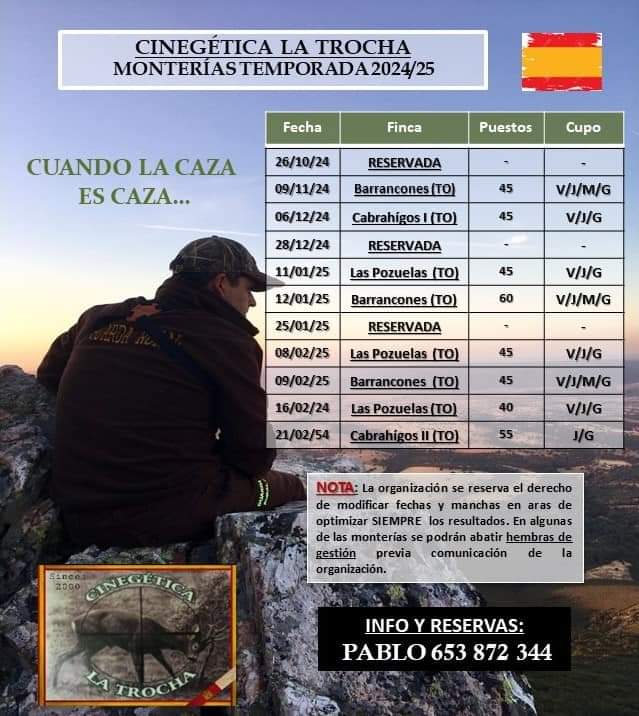 CINEGÉTICA LA TROCHA
MONTERÍAS TEMPORADA 2024/25

CUANDO LA CAZA ES CAZA...

| Fecha | Finca | Puestos | Cupo |
|---|---|---|---|
| 26/10/24 | RESERVADA | - | - |
| 09/11/24 | Barrancones (TO) | 45 | V/J/M/G |
| 06/12/24 | Cabrahígos I (TO) | 45 | V/J/G |
| 28/12/24 | RESERVADA | - | - |
| 11/01/25 | Las Pozuelas (TO) | 45 | V/J/G |
| 12/01/25 | Barrancones (TO) | 60 | V/J/M/G |
| 25/01/25 | RESERVADA | - | - |
| 08/02/25 | Las Pozuelas (TO) | 45 | V/J/G |
| 09/02/25 | Barrancones (TO) | 45 | V/J/M/G |
| 16/02/24 | Las Pozuelas (TO) | 40 | V/J/G |
| 21/02/54 | Cabrahígos II (TO) | 55 | J/G |

NOTA: La organización se reserva el derecho de modificar fechas y manchas en aras de optimizar SIEMPRE los resultados. En algunas de las monterías se podrán abatir hembras de gestión previa comunicación de la organización.

Since 2000
CINEGÉTICA
LA TROCHA

INFO Y RESERVAS:
PABLO 653 872 344